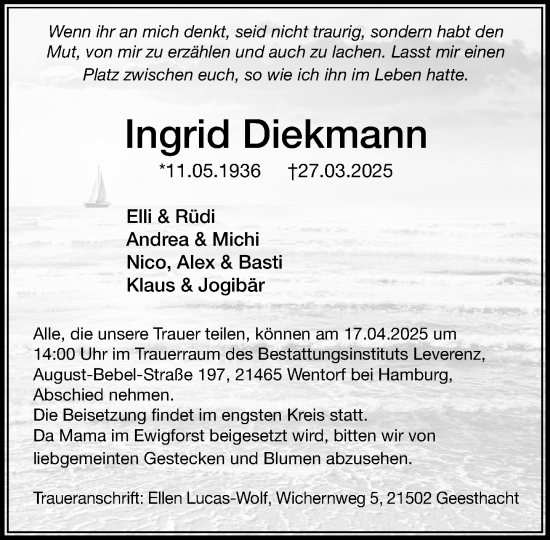 Wenn ihr an mich denkt, seid nicht traurig, sondern habt den Mut, von mir zu erzählen und auch zu lachen. Lasst mir einen Platz zwischen euch, so wie ich ihn im Leben hatte.

Ingrid Diekmann

*11.05.1936 †27.03.2025

Elli & Rüdi
Andrea & Michi
Nico, Alex & Basti
Klaus & Jogibär

Alle, die unsere Trauer teilen, können am 17.04.2025 um 14:00 Uhr im Trauerraum des Bestattungsinstituts Leverenz, August-Bebel-Straße 197, 21465 Wentorf bei Hamburg, Abschied nehmen.
Die Beisetzung findet im engsten Kreis statt.
Da Mama im Ewigforst beigesetzt wird, bitten wir von liebgemeinten Gestecken und Blumen abzusehen.

Traueranschrift: Ellen Lucas-Wolf, Wichernweg 5, 21502 Geesthacht